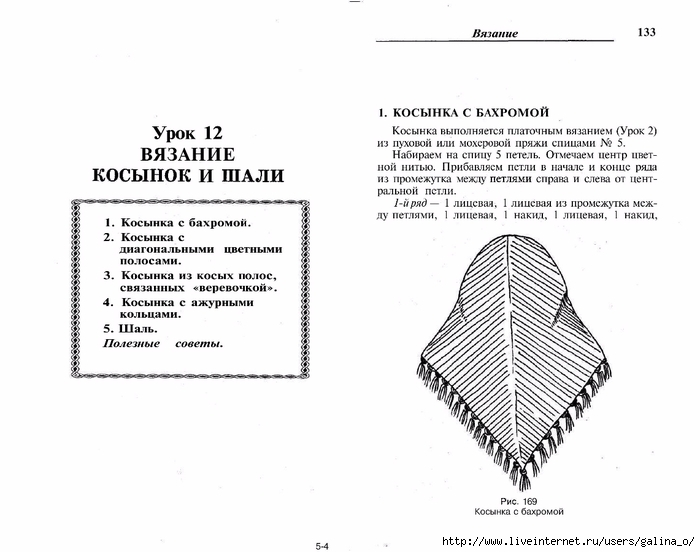 Урок 12
ВЯЗАНИЕ
КОСЫНОК И ШАЛИ

1. Косынка с бахромой.
2. Косынка с диагональными цветными полосами.
3. Косынка из косых полос, связанных «веревочкой».
4. Косынка с ажурными кольцами.
5. Шаль.
Полезные советы.

5-4

Вязание 133

1. КОСЫНКА С БАХРОМОЙ

Косынка выполняется платочным вязанием (Урок 2) из пуховой или мохеровой пряжи спицами № 5.

Набираем на спицу 5 петель. Отмечаем центр цветной нитью. Прибавляем петли в начале и конце ряда из промежутка между петлями справа и слева от центральной петли.

1-й ряд — 1 лицевая, 1 лицевая из промежутка между петлями, 1 лицевая, 1 накид, 1 лицевая, 1 накид,

Рис. 169
Косынка с бахромой

http://www.liveinternet.ru/users/galina_o/